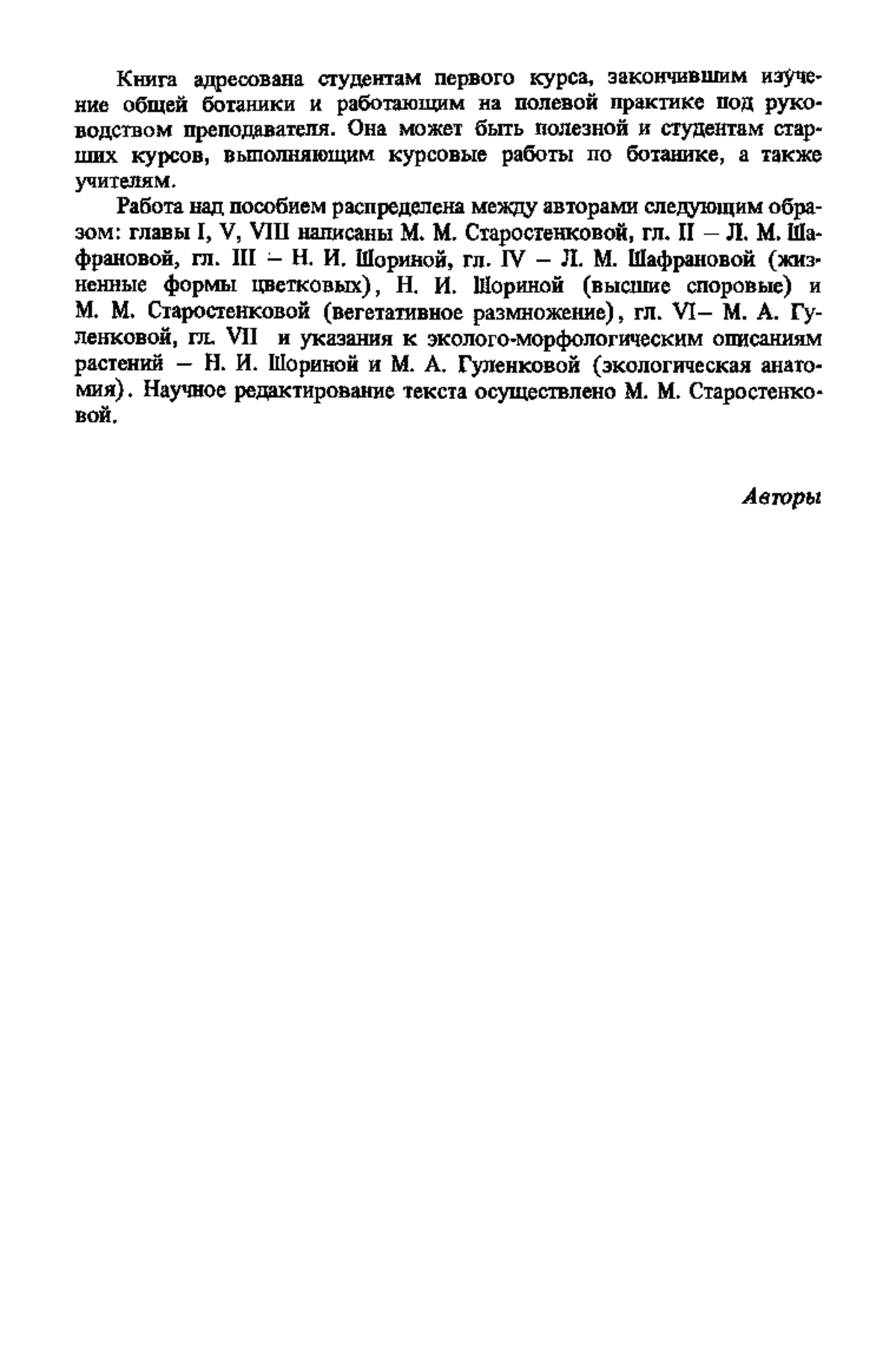 Книга адресована студентам первого курса, закончившим изучение общей ботаники и работающим на полевой практике под руководством преподавателя. Она может быть полезной и студентам старших курсов, выполняющим курсовые работы по ботанике, а также учителям.

Работа над пособием распределена между авторами следующим образом: главы I, V, VIII написаны М. М. Старостенковой, гл. II – Л. М. Шафрановой, гл. III – Н. И. Шориной, гл. IV – Л. М. Шафрановой (жизненные формы цветковых), Н. И. Шориной (высшие споровые) и М. М. Старостенковой (вегетативное размножение), гл. VI– М. А. Гуленковой, гл. VII и указания к эколого-морфологическим описаниям растений – Н. И. Шориной и М. А. Гуленковой (экологическая анатомия). Научное редактирование текста осуществлено М. М. Старостенковой.

Авторы